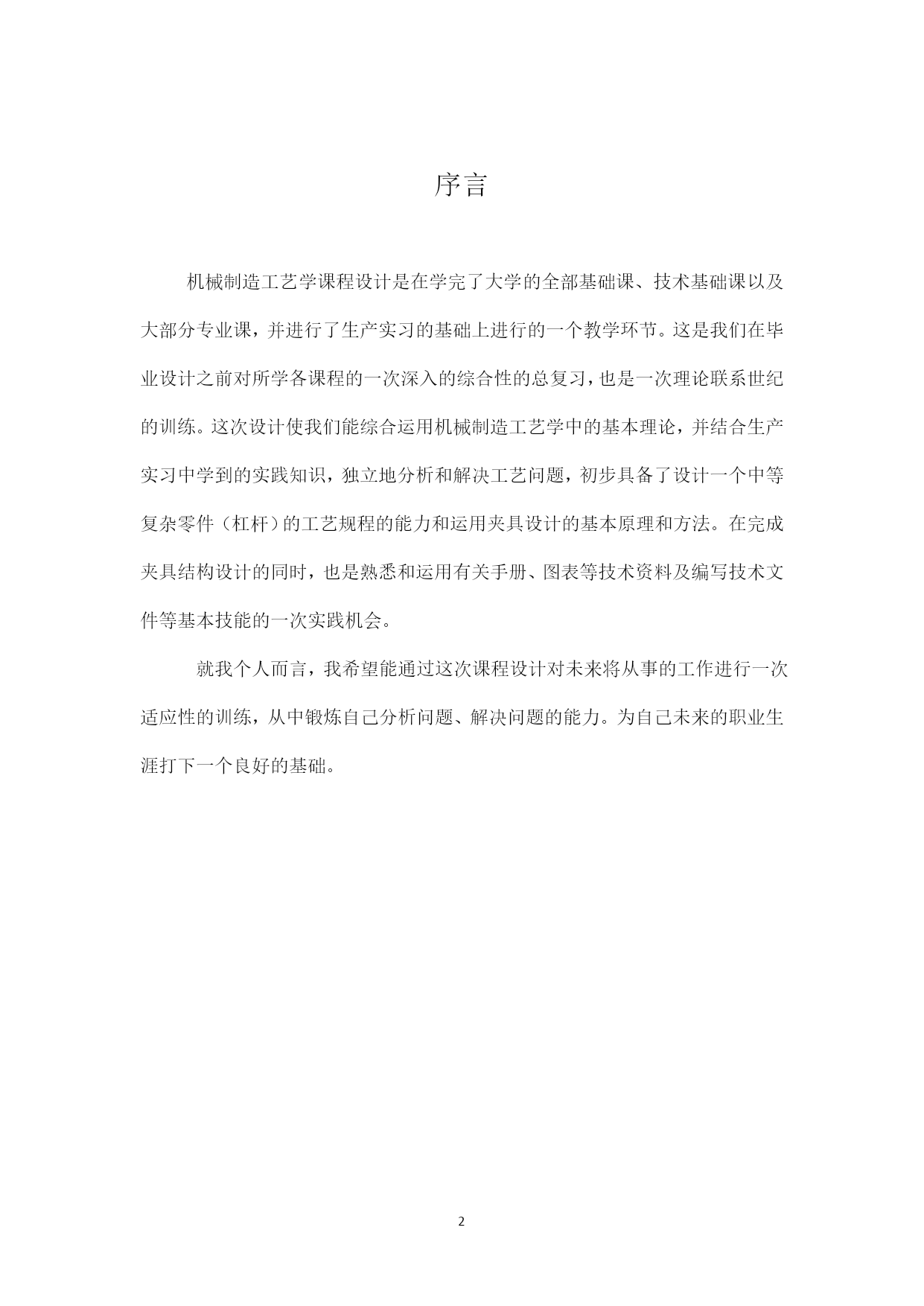 序言

机械制造工艺学课程设计是在学完了大学的全部基础课、技术基础课以及大部分专业课，并进行了生产实习的基础上进行的一个教学环节。这是我们在毕业设计之前对所学各课程的一次深入的综合性的总复习，也是一次理论联系世纪的训练。这次设计使我们能综合运用机械制造工艺学中的基本理论，并结合生产实习中学到的实践知识，独立地分析和解决工艺问题，初步具备了设计一个中等复杂零件（杠杆）的工艺规程的能力和运用夹具设计的基本原理和方法。在完成夹具结构设计的同时，也是熟悉和运用有关手册、图表等技术资料及编写技术文件等基本技能的一次实践机会。

就我个人而言，我希望能通过这次课程设计对未来将从事的工作进行一次适应性的训练，从中锻炼自己分析问题、解决问题的能力。为自己未来的职业生涯打下一个良好的基础。

2